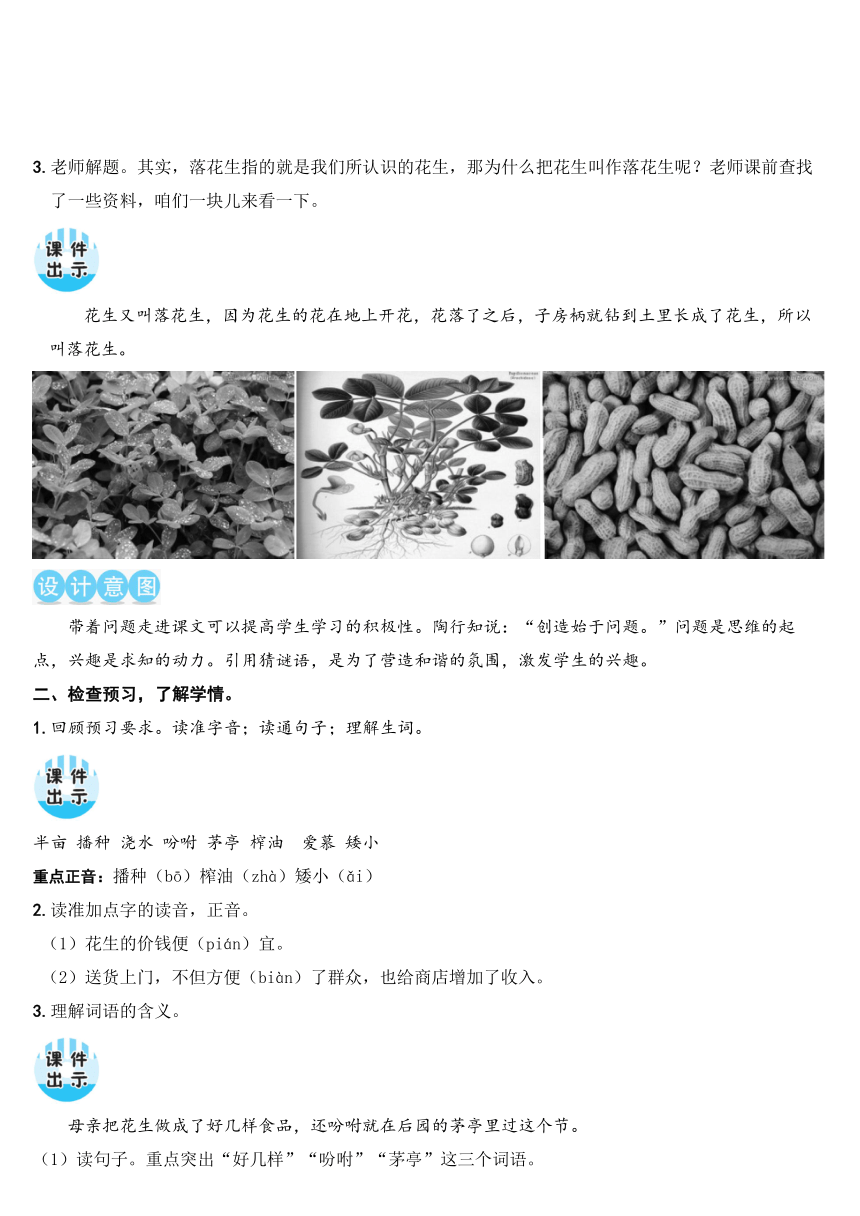 3. 老师解题。其实，落花生指的就是我们所认识的花生，那为什么把花生叫作落花生呢？老师课前查找了一些资料，咱们一块儿来看一下。

课件出示

花生又叫落花生，因为花生的花在地上开花，花落了之后，子房柄就钻到土里长成了花生，所以叫落花生。

设计意图

带着问题走进课文可以提高学生学习的积极性。陶行知说：“创造始于问题。”问题是思维的起点，兴趣是求知的动力。引用猜谜语，是为了营造和谐的氛围，激发学生的兴趣。

二、检查预习，了解学情。

1. 回顾预习要求。读准字音；读通句子；理解生词。

课件出示

半亩 播种 浇水 吩咐 茅亭 榨油 爱慕 矮小

重点正音：播种（bō）榨油（zhà）矮小（ǎi）

2. 读准加点字的读音，正音。

（1）花生的价钱便（pián）宜。

（2）送货上门，不但方便（biàn）了群众，也给商店增加了收入。

3. 理解词语的含义。

课件出示

母亲把花生做成了好几样食品，还吩咐就在后园的茅亭里过这个节。

（1）读句子。重点突出“好几样”“吩咐”“茅亭”这三个词语。